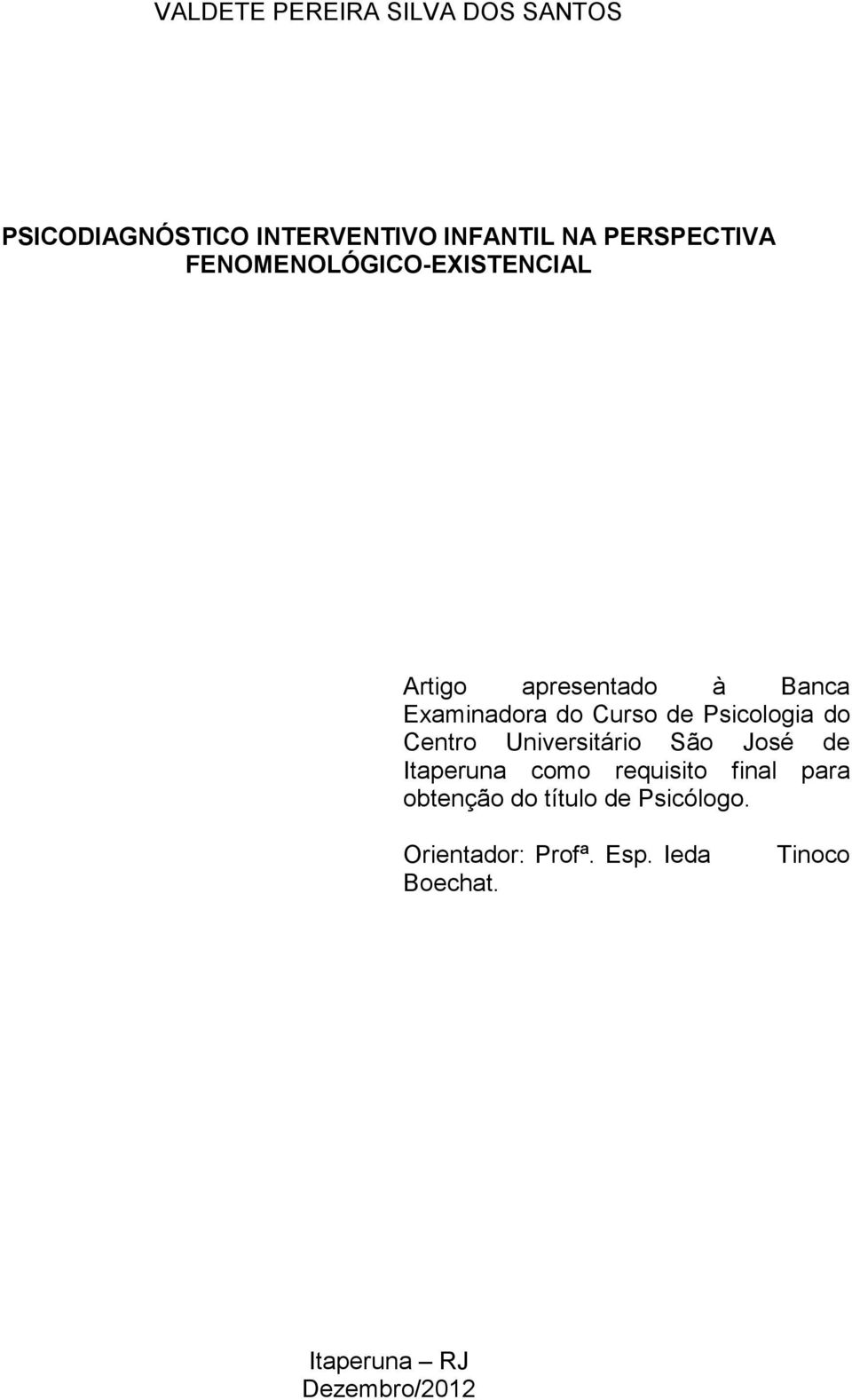 VALDETE PEREIRA SILVA DOS SANTOS

PSICODIAGNÓSTICO INTERVENTIVO INFANTIL NA PERSPECTIVA FENOMENOLÓGICO-EXISTENCIAL

Artigo apresentado à Banca Examinadora do Curso de Psicologia do Centro Universitário São José de Itaperuna como requisito final para obtenção do título de Psicólogo.

Orientador: Profª. Esp. Ieda Tinoco Boechat.

Itaperuna – RJ
Dezembro/2012